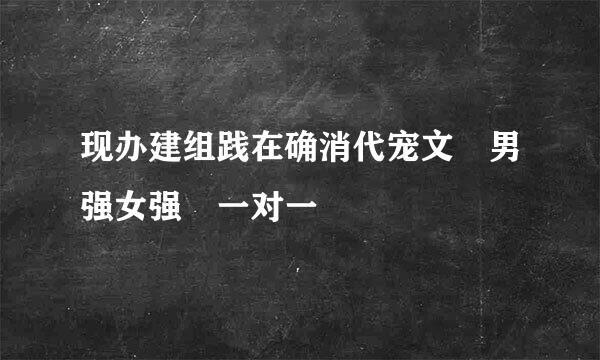 现办建组践在确消代宠文　男强女强　一对一